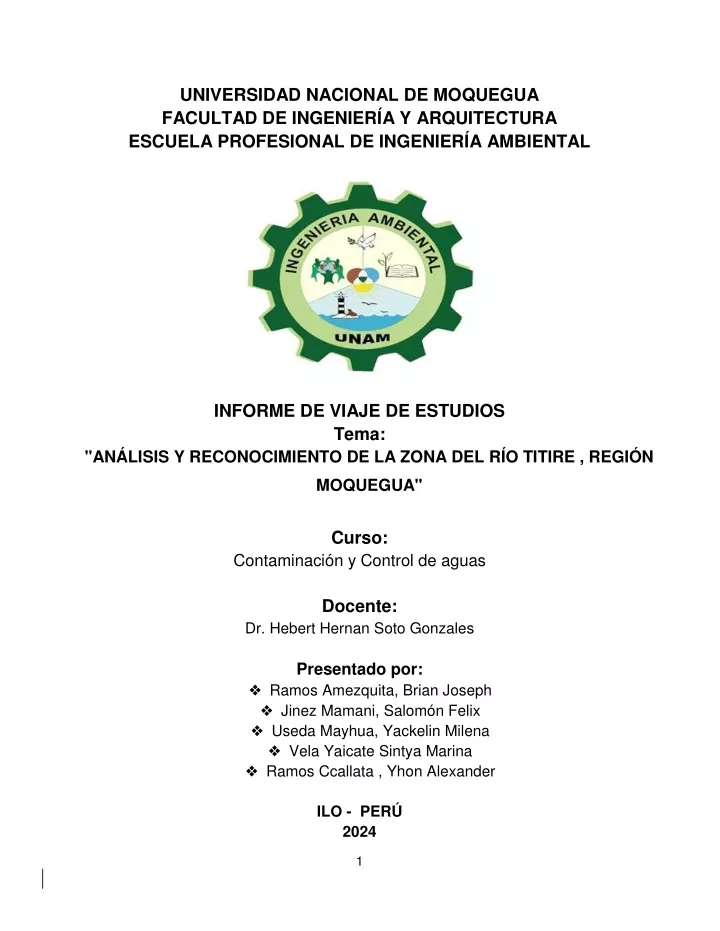 UNIVERSIDAD NACIONAL DE MOQUEGUA
FACULTAD DE INGENIERÍA Y ARQUITECTURA
ESCUELA PROFESIONAL DE INGENIERÍA AMBIENTAL

INGENIERIA AMBIENTAL
UNAM

INFORME DE VIAJE DE ESTUDIOS
Tema:
"ANÁLISIS Y RECONOCIMIENTO DE LA ZONA DEL RÍO TITIRE , REGIÓN MOQUEGUA"

Curso:
Contaminación y Control de aguas

Docente:
Dr. Hebert Hernan Soto Gonzales

Presentado por:
❖ Ramos Amezquita, Brian Joseph
❖ Jinez Mamani, Salomón Felix
❖ Useda Mayhua, Yackelin Milena
❖ Vela Yaicate Sintya Marina
❖ Ramos Ccallata , Yhon Alexander

ILO - PERÚ
2024

1